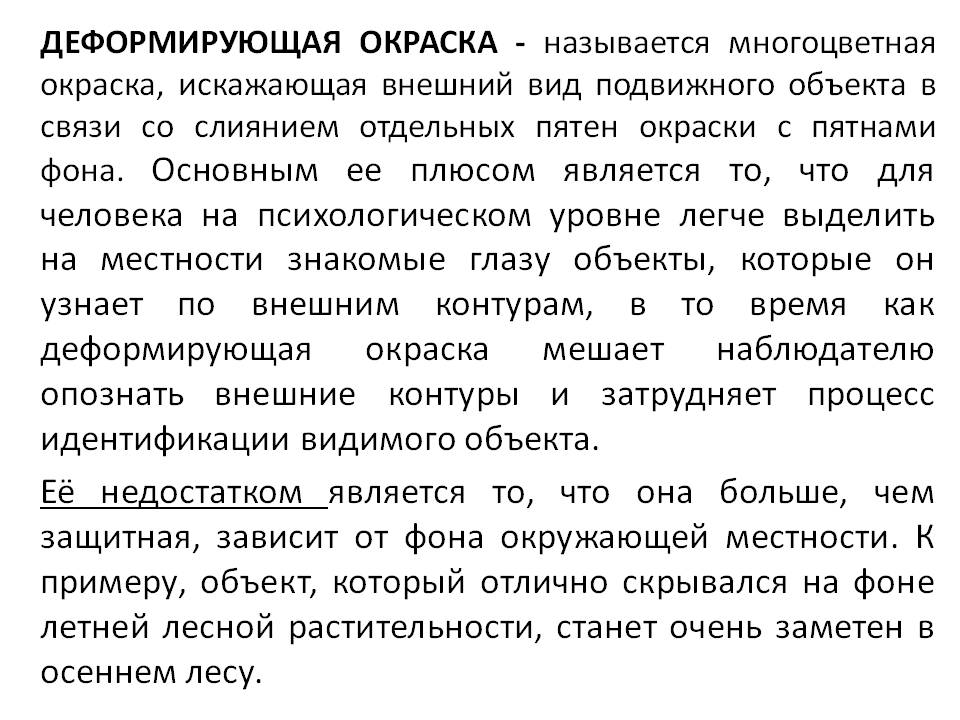 ДЕФОРМИРУЮЩАЯ ОКРАСКА - называется многоцветная окраска, искажающая внешний вид подвижного объекта в связи со слиянием отдельных пятен окраски с пятнами фона. Основным ее плюсом является то, что для человека на психологическом уровне легче выделить на местности знакомые глазу объекты, которые он узнает по внешним контурам, в то время как деформирующая окраска мешает наблюдателю опознать внешние контуры и затрудняет процесс идентификации видимого объекта.

Её недостатком является то, что она больше, чем защитная, зависит от фона окружающей местности. К примеру, объект, который отлично скрывался на фоне летней лесной растительности, станет очень заметен в осеннем лесу.